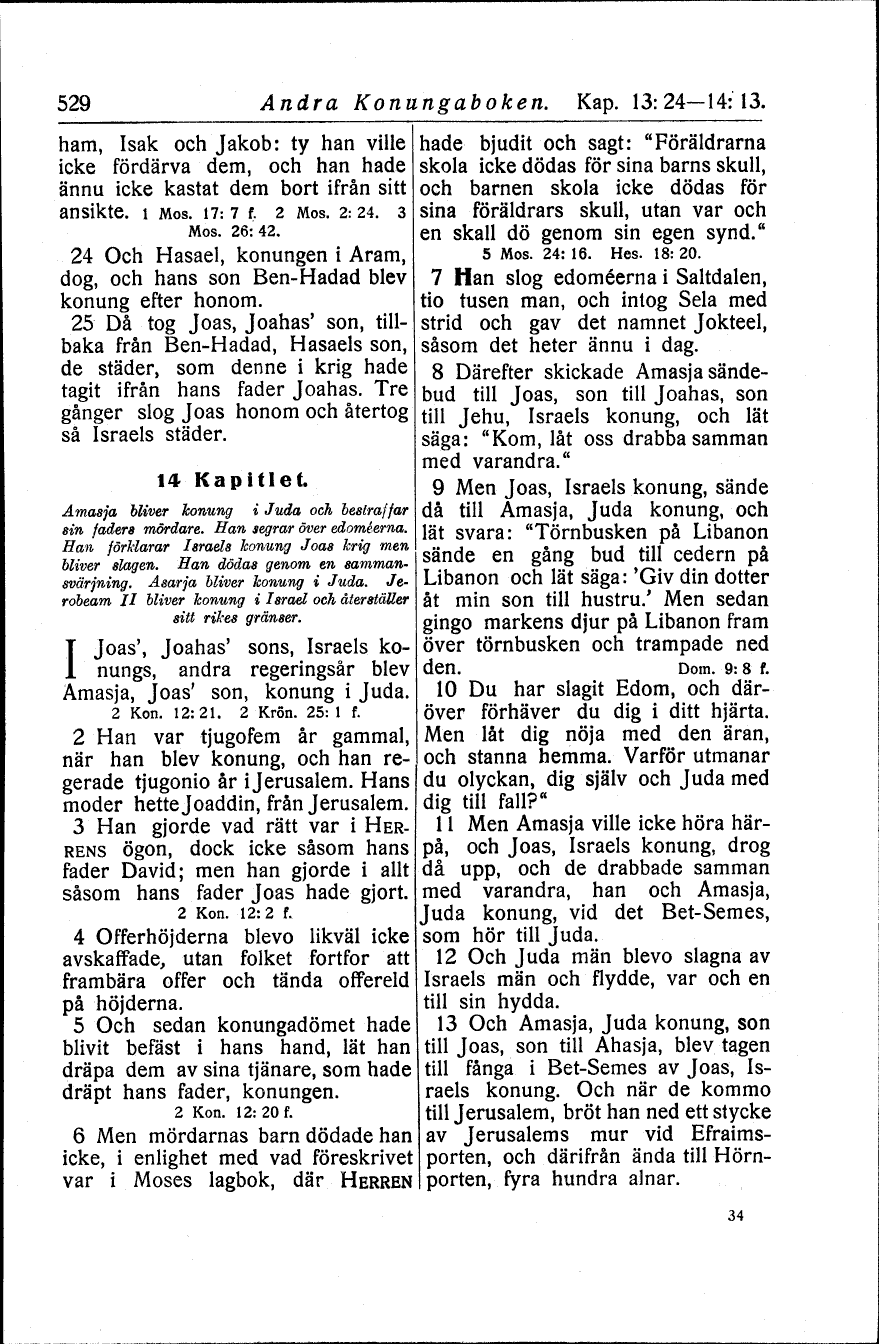 529 Andra Konungaboken. Kap. 13: 24—14: 13.

ham, Isak och Jakob: ty han ville icke fördärva dem, och han hade ännu icke kastat dem bort ifrån sitt ansikte. 1 Mos. 17: 7 f. 2 Mos. 2: 24. 3 Mos. 26: 42.

24 Och Hasael, konungen i Aram, dog, och hans son Ben-Hadad blev konung efter honom.

25 Då tog Joas, Joahas' son, tillbaka från Ben-Hadad, Hasaels son, de städer, som denne i krig hade tagit ifrån hans fader Joahas. Tre gånger slog Joas honom och återtog så Israels städer.

14 Kapitlet.

Amasja bliver konung i Juda och bestraffar sin faders mördare. Han segrar över edoméerna. Han förklarar Israels konung Joas krig men bliver slagen. Han dödas genom en sammansvärjning. Asarja bliver konung i Juda. Jerobeam II bliver konung i Israel och återställer sitt rikes gränser.

I Joas', Joahas' sons, Israels konungs, andra regeringsår blev Amasja, Joas' son, konung i Juda. 2 Kon. 12: 21. 2 Krön. 25: 1 f.

2 Han var tjugofem år gammal, när han blev konung, och han regerade tjugonio år i Jerusalem. Hans moder hette Joaddin, från Jerusalem.

3 Han gjorde vad rätt var i HERRENS ögon, dock icke såsom hans fader David; men han gjorde i allt såsom hans fader Joas hade gjort. 2 Kon. 12: 2 f.

4 Offerhöjderna blevo likväl icke avskaffade, utan folket fortfor att frambära offer och tända offereld på höjderna.

5 Och sedan konungadömet hade blivit befäst i hans hand, lät han dräpa dem av sina tjänare, som hade dräpt hans fader, konungen. 2 Kon. 12: 20 f.

6 Men mördarnas barn dödade han icke, i enlighet med vad föreskrivet var i Moses lagbok, där HERREN hade bjudit och sagt: "Föräldrarna skola icke dödas för sina barns skull, och barnen skola icke dödas för sina föräldrars skull, utan var och en skall dö genom sin egen synd." 5 Mos. 24: 16. Hes. 18: 20.

7 Han slog edoméerna i Saltdalen, tio tusen man, och intog Sela med strid och gav det namnet Jokteel, såsom det heter ännu i dag.

8 Därefter skickade Amasja sändebud till Joas, son till Joahas, son till Jehu, Israels konung, och lät säga: "Kom, låt oss drabba samman med varandra."

9 Men Joas, Israels konung, sände då till Amasja, Juda konung, och lät svara: "Törnbusken på Libanon sände en gång bud till cedern på Libanon och lät säga: 'Giv din dotter åt min son till hustru.' Men sedan gingo markens djur på Libanon fram över törnbusken och trampade ned den. Dom. 9: 8 f.

10 Du har slagit Edom, och däröver förhäver du dig i ditt hjärta. Men låt dig nöja med den äran, och stanna hemma. Varför utmanar du olyckan, dig själv och Juda med dig till fall?"

11 Men Amasja ville icke höra härpå, och Joas, Israels konung, drog då upp, och de drabbade samman med varandra, han och Amasja, Juda konung, vid det Bet-Semes, som hör till Juda.

12 Och Juda män blevo slagna av Israels män och flydde, var och en till sin hydda.

13 Och Amasja, Juda konung, son till Joas, son till Ahasja, blev tagen till fånga i Bet-Semes av Joas, Israels konung. Och när de kommo till Jerusalem, bröt han ned ett stycke av Jerusalems mur vid Efraimsporten, och därifrån ända till Hörnporten, fyra hundra alnar.

34